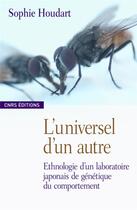 Sophie Houdart

CNRS EDITIONS

L'universel d'un autre

Ethnologie d'un laboratoire japonais de génétique du comportement